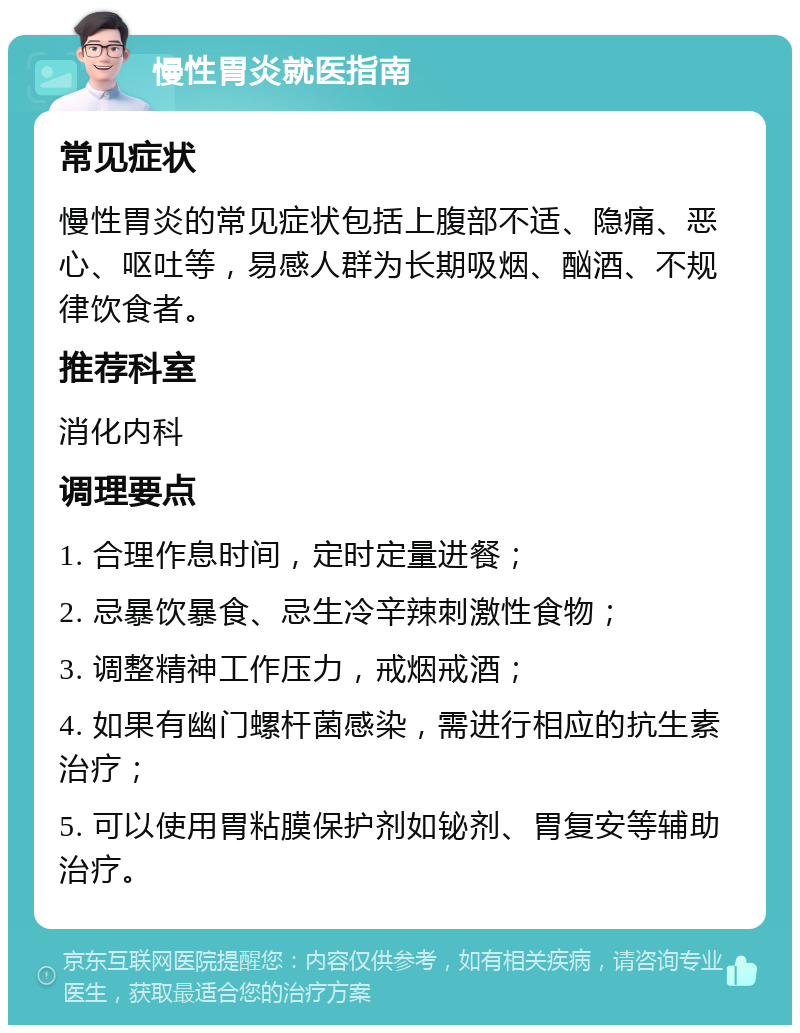 慢性胃炎就医指南

常见症状

慢性胃炎的常见症状包括上腹部不适、隐痛、恶心、呕吐等，易感人群为长期吸烟、酗酒、不规律饮食者。

推荐科室

消化内科

调理要点

1. 合理作息时间，定时定量进餐；

2. 忌暴饮暴食、忌生冷辛辣刺激性食物；

3. 调整精神工作压力，戒烟戒酒；

4. 如果有幽门螺杆菌感染，需进行相应的抗生素治疗；

5. 可以使用胃粘膜保护剂如铋剂、胃复安等辅助治疗。

京东互联网医院提醒您：内容仅供参考，如有相关疾病，请咨询专业医生，获取最适合您的治疗方案